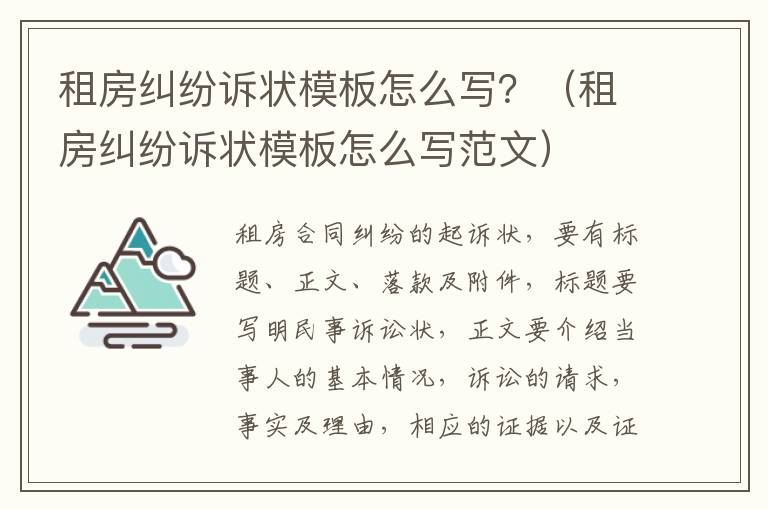 租房纠纷诉状模板怎么写？（租房纠纷诉状模板怎么写范文）

租房合同纠纷的起诉状，要有标题、正文、落款及附件，标题要写明民事诉讼状，正文要介绍当事人的基本情况，诉讼的请求，事实及理由，相应的证据以及证